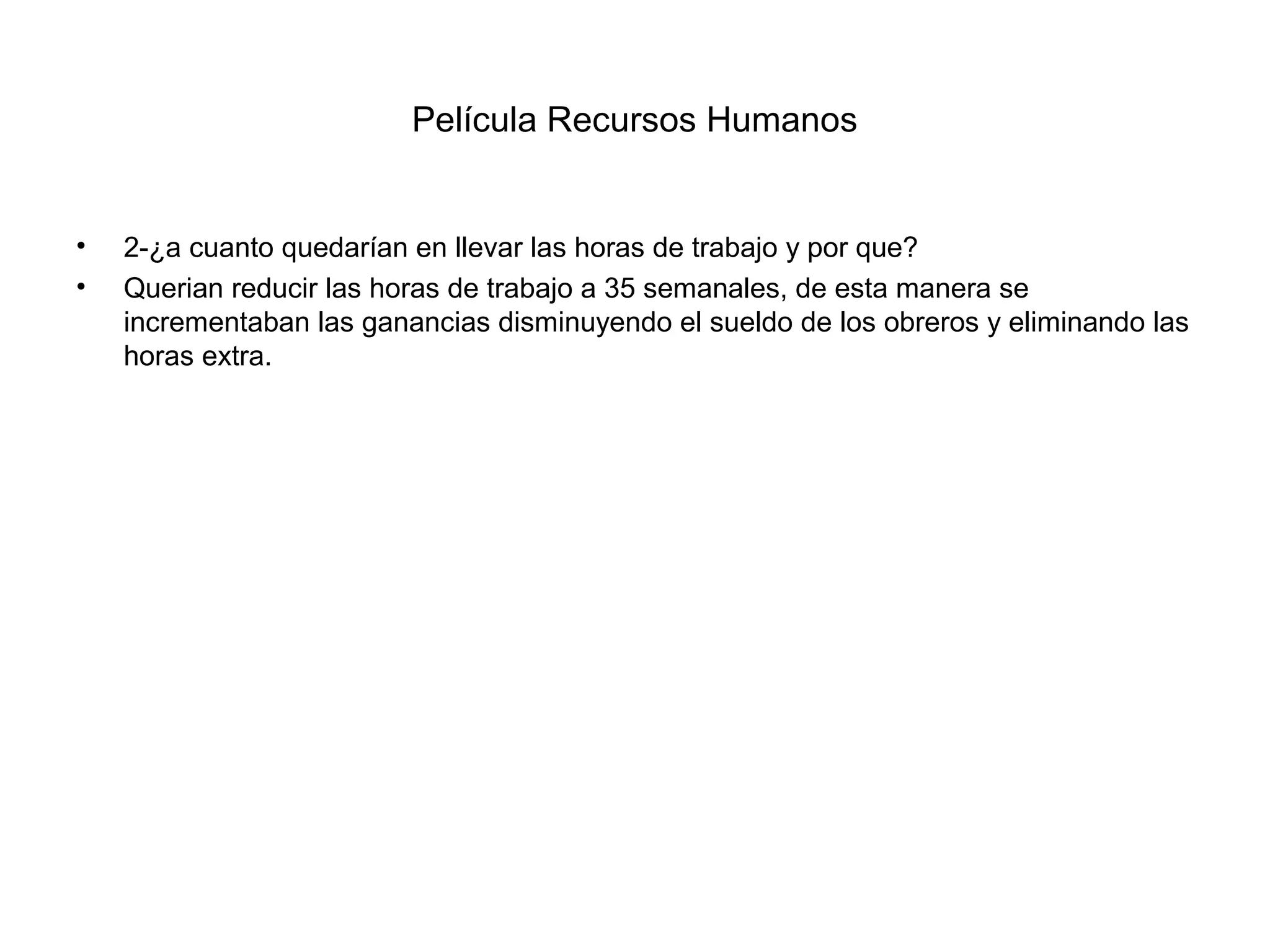 Película Recursos Humanos

• 2-¿a cuanto quedarían en llevar las horas de trabajo y por que?
• Querian reducir las horas de trabajo a 35 semanales, de esta manera se incrementaban las ganancias disminuyendo el sueldo de los obreros y eliminando las horas extra.